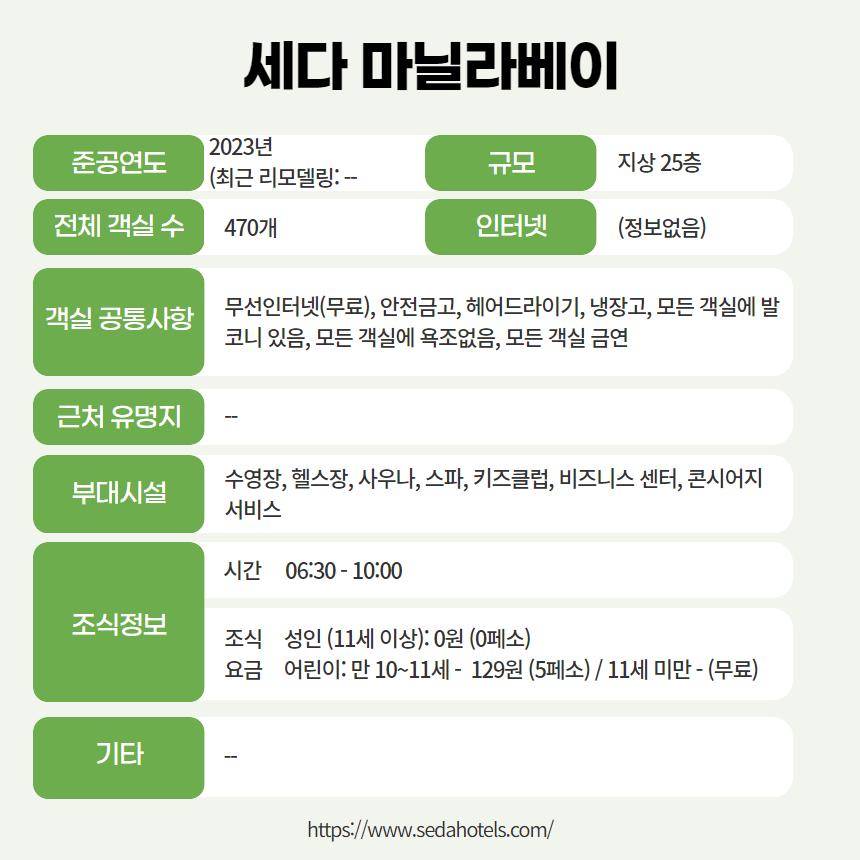 세다 마닐라베이

준공연도
2023년
(최근 리모델링: --

규모
지상 25층

전체 객실 수
470개

인터넷
(정보없음)

객실 공통사항
무선인터넷(무료), 안전금고, 헤어드라이기, 냉장고, 모든 객실에 발코니 있음, 모든 객실에 욕조없음, 모든 객실 금연

근처 유명지
--

부대시설
수영장, 헬스장, 사우나, 스파, 키즈클럽, 비즈니스 센터, 콘시어지 서비스

조식정보
시간 06:30 - 10:00
조식 요금
성인 (11세 이상): 0원 (0페소)
어린이: 만 10~11세 - 129원 (5페소) / 11세 미만 - (무료)

기타
--

https://www.sedahotels.com/